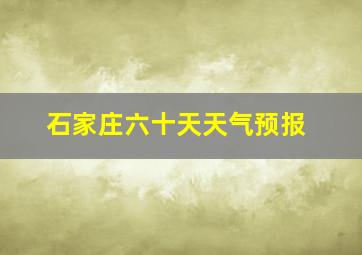 石家庄六十天天气预报